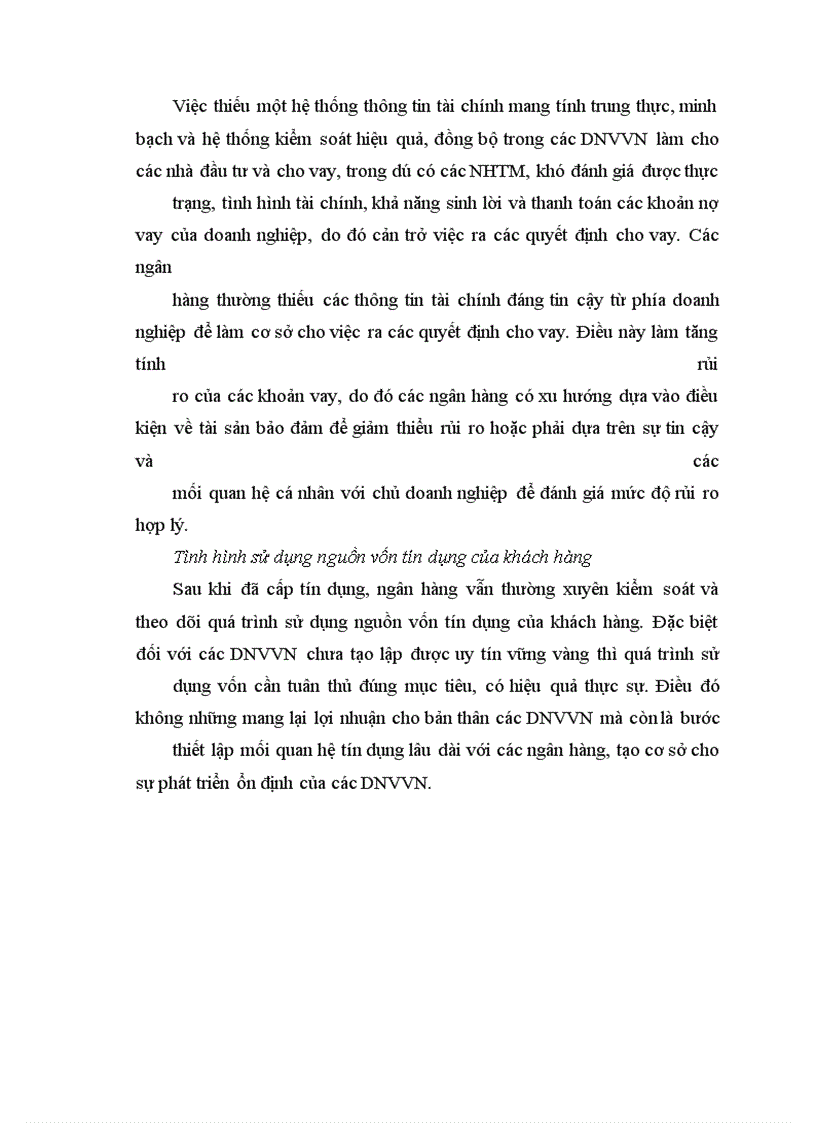 Việc thiếu một hệ thống thông tin tài chính mang tính trung thực, minh bạch và hệ thống kiểm soát hiệu quả, đồng bộ trong các DNVVN làm cho các nhà đầu tư và cho vay, trong dú có các NHTM, khó đánh giá được thực

trạng, tình hình tài chính, khả năng sinh lời và thanh toán các khoản nợ vay của doanh nghiệp, do đó cản trở việc ra các quyết định cho vay. Các ngân

hàng thường thiếu các thông tin tài chính đáng tin cậy từ phía doanh nghiệp để làm cơ sở cho việc ra các quyết định cho vay. Điều này làm tăng tính rủi

ro của các khoản vay, do đó các ngân hàng có xu hướng dựa vào điều kiện về tài sản bảo đảm để giảm thiểu rủi ro hoặc phải dựa trên sự tin cậy và các

mối quan hệ cá nhân với chủ doanh nghiệp để đánh giá mức độ rủi ro hợp lý.

Tình hình sử dụng nguồn vốn tín dụng của khách hàng

Sau khi đã cấp tín dụng, ngân hàng vẫn thường xuyên kiểm soát và theo dõi quá trình sử dụng nguồn vốn tín dụng của khách hàng. Đặc biệt đối với các DNVVN chưa tạo lập được uy tín vững vàng thì quá trình sử

dụng vốn cần tuân thủ đúng mục tiêu, có hiệu quả thực sự. Điều đó không những mang lại lợi nhuận cho bản thân các DNVVN mà còn là bước

thiết lập mối quan hệ tín dụng lâu dài với các ngân hàng, tạo cơ sở cho sự phát triển ổn định của các DNVVN.